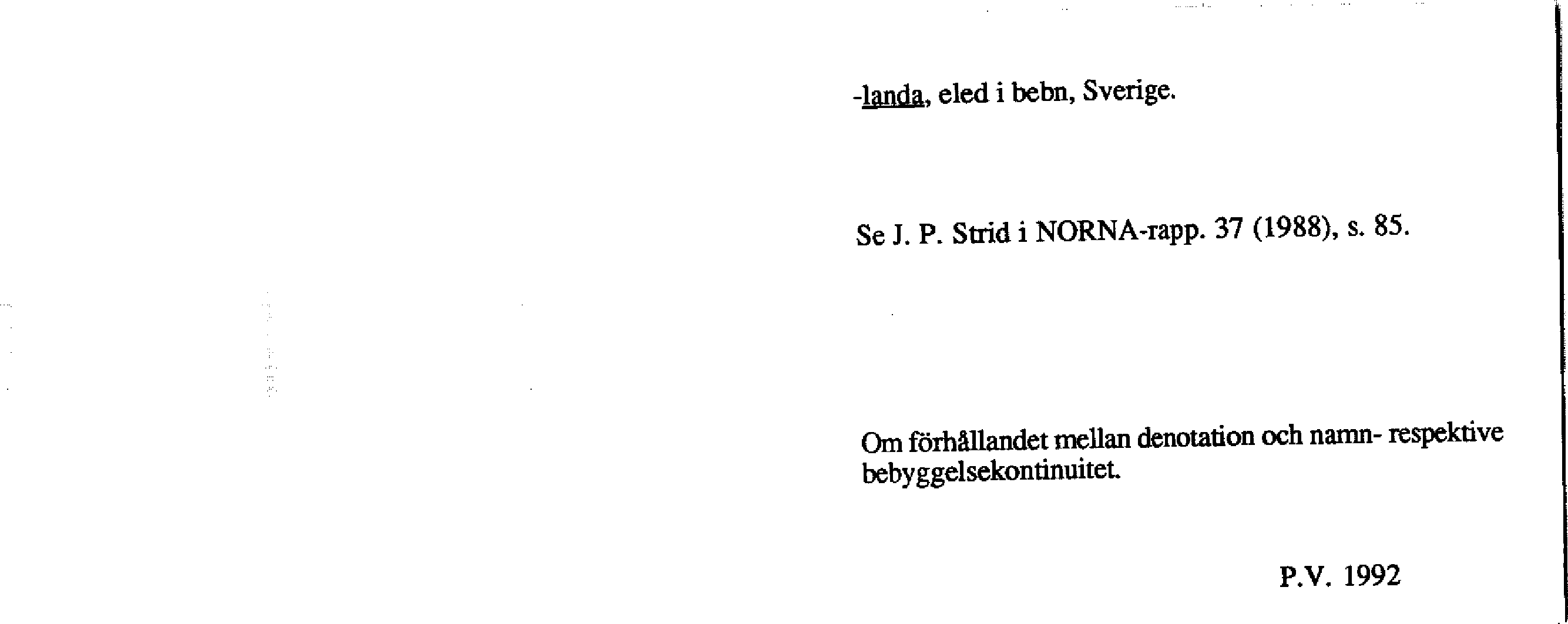 -landa, eled i bebn, Sverige.

Se J. P. Strid i NORNA-rapp. 37 (1988), s. 85.

Om förhållandet mellan denotation och namn- respektive bebyggelsekontinuitet.

P.V. 1992